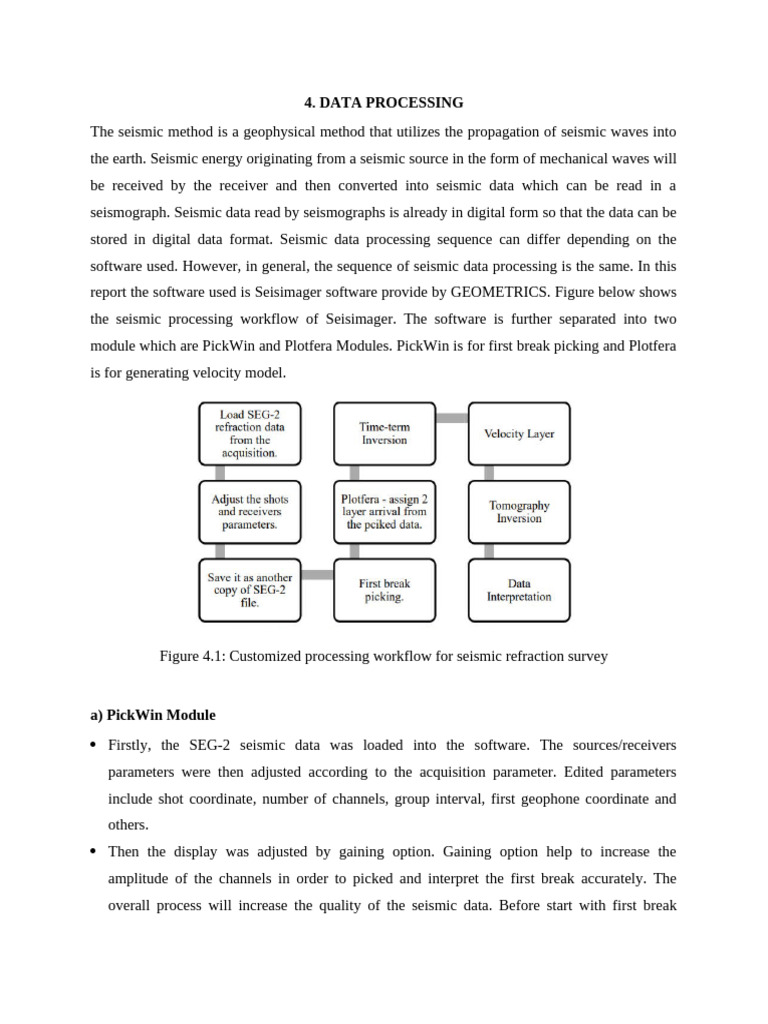 4. DATA PROCESSING

The seismic method is a geophysical method that utilizes the propagation of seismic waves into the earth. Seismic energy originating from a seismic source in the form of mechanical waves will be received by the receiver and then converted into seismic data which can be read in a seismograph. Seismic data read by seismographs is already in digital form so that the data can be stored in digital data format. Seismic data processing sequence can differ depending on the software used. However, in general, the sequence of seismic data processing is the same. In this report the software used is Seisimager software provide by GEOMETRICS. Figure below shows the seismic processing workflow of Seisimager. The software is further separated into two module which are PickWin and Plotfera Modules. PickWin is for first break picking and Plotfera is for generating velocity model.

Load SEG-2 refraction data from the acquisition.

Adjust the shots and receivers parameters.

Save it as another copy of SEG-2 file.

First break picking.

Plotfera - assign 2 layer arrival from the pciked data.

Time-term Inversion

Velocity Layer

Tomography Inversion

Data Interpretation

Figure 4.1: Customized processing workflow for seismic refraction survey

a) PickWin Module

• Firstly, the SEG-2 seismic data was loaded into the software. The sources/receivers parameters were then adjusted according to the acquisition parameter. Edited parameters include shot coordinate, number of channels, group interval, first geophone coordinate and others.

• Then the display was adjusted by gaining option. Gaining option help to increase the amplitude of the channels in order to picked and interpret the first break accurately. The overall process will increase the quality of the seismic data. Before start with first break